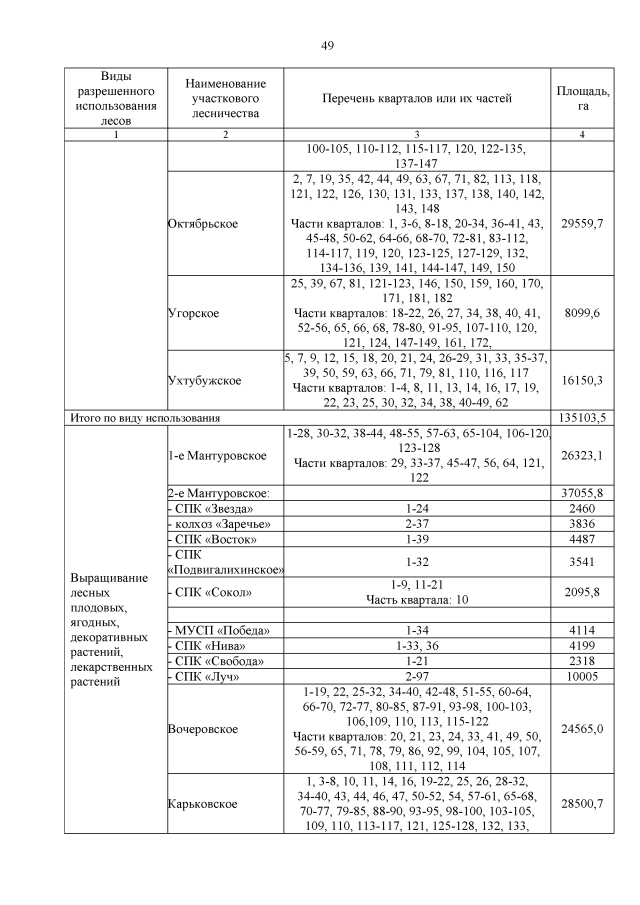 49

| Виды разрешенного использования лесов | Наименование участкового лесничества | Перечень кварталов или их частей | Площадь, га |
|---|---|---|---|
| 1 | 2 | 3 | 4 |
| | | 100-105, 110-112, 115-117, 120, 122-135, 137-147 | |
| | Октябрьское | 2, 7, 19, 35, 42, 44, 49, 63, 67, 71, 82, 113, 118, 121, 122, 126, 130, 131, 133, 137, 138, 140, 142, 143, 148 Части кварталов: 1, 3-6, 8-18, 20-34, 36-41, 43, 45-48, 50-62, 64-66, 68-70, 72-81, 83-112, 114-117, 119, 120, 123-125, 127-129, 132, 134-136, 139, 141, 144-147, 149, 150 | 29559,7 |
| | Угорское | 25, 39, 67, 81, 121-123, 146, 150, 159, 160, 170, 171, 181, 182 Части кварталов: 18-22, 26, 27, 34, 38, 40, 41, 52-56, 65, 66, 68, 78-80, 91-95, 107-110, 120, 121, 124, 147-149, 161, 172, | 8099,6 |
| | Ухтубужское | 5, 7, 9, 12, 15, 18, 20, 21, 24, 26-29, 31, 33, 35-37, 39, 50, 59, 63, 66, 71, 79, 81, 110, 116, 117 Части кварталов: 1-4, 8, 11, 13, 14, 16, 17, 19, 22, 23, 25, 30, 32, 34, 38, 40-49, 62 | 16150,3 |
| Итого по виду использования | | | 135103,5 |
| Выращивание лесных плодовых, ягодных, декоративных растений, лекарственных растений | 1-е Мантуровское | 1-28, 30-32, 38-44, 48-55, 57-63, 65-104, 106-120, 123-128 Части кварталов: 29, 33-37, 45-47, 56, 64, 121, 122 | 26323,1 |
| | 2-е Мантуровское: | | 37055,8 |
| | - СПК «Звезда» | 1-24 | 2460 |
| | - колхоз «Заречье» | 2-37 | 3836 |
| | - СПК «Восток» | 1-39 | 4487 |
| | - СПК «Подвигалихинское» | 1-32 | 3541 |
| | - СПК «Сокол» | 1-9, 11-21 Часть квартала: 10 | 2095,8 |
| | | | |
| | - МУСП «Победа» | 1-34 | 4114 |
| | - СПК «Нива» | 1-33, 36 | 4199 |
| | - СПК «Свобода» | 1-21 | 2318 |
| | - СПК «Луч» | 2-97 | 10005 |
| | Вочеровское | 1-19, 22, 25-32, 34-40, 42-48, 51-55, 60-64, 66-70, 72-77, 80-85, 87-91, 93-98, 100-103, 106,109, 110, 113, 115-122 Части кварталов: 20, 21, 23, 24, 33, 41, 49, 50, 56-59, 65, 71, 78, 79, 86, 92, 99, 104, 105, 107, 108, 111, 112, 114 | 24565,0 |
| | Карьковское | 1, 3-8, 10, 11, 14, 16, 19-22, 25, 26, 28-32, 34-40, 43, 44, 46, 47, 50-52, 54, 57-61, 65-68, 70-77, 79-85, 88-90, 93-95, 98-100, 103-105, 109, 110, 113-117, 121, 125-128, 132, 133, | 28500,7 |